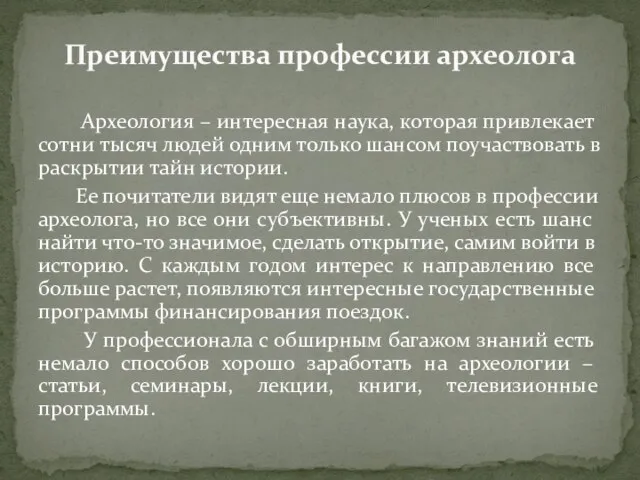 Преимущества профессии археолога

Археология – интересная наука, которая привлекает сотни тысяч людей одним только шансом поучаствовать в раскрытии тайн истории.

Ее почитатели видят еще немало плюсов в профессии археолога, но все они субъективны. У ученых есть шанс найти что-то значимое, сделать открытие, самим войти в историю. С каждым годом интерес к направлению все больше растет, появляются интересные государственные программы финансирования поездок.

У профессионала с обширным багажом знаний есть немало способов хорошо заработать на археологии – статьи, семинары, лекции, книги, телевизионные программы.